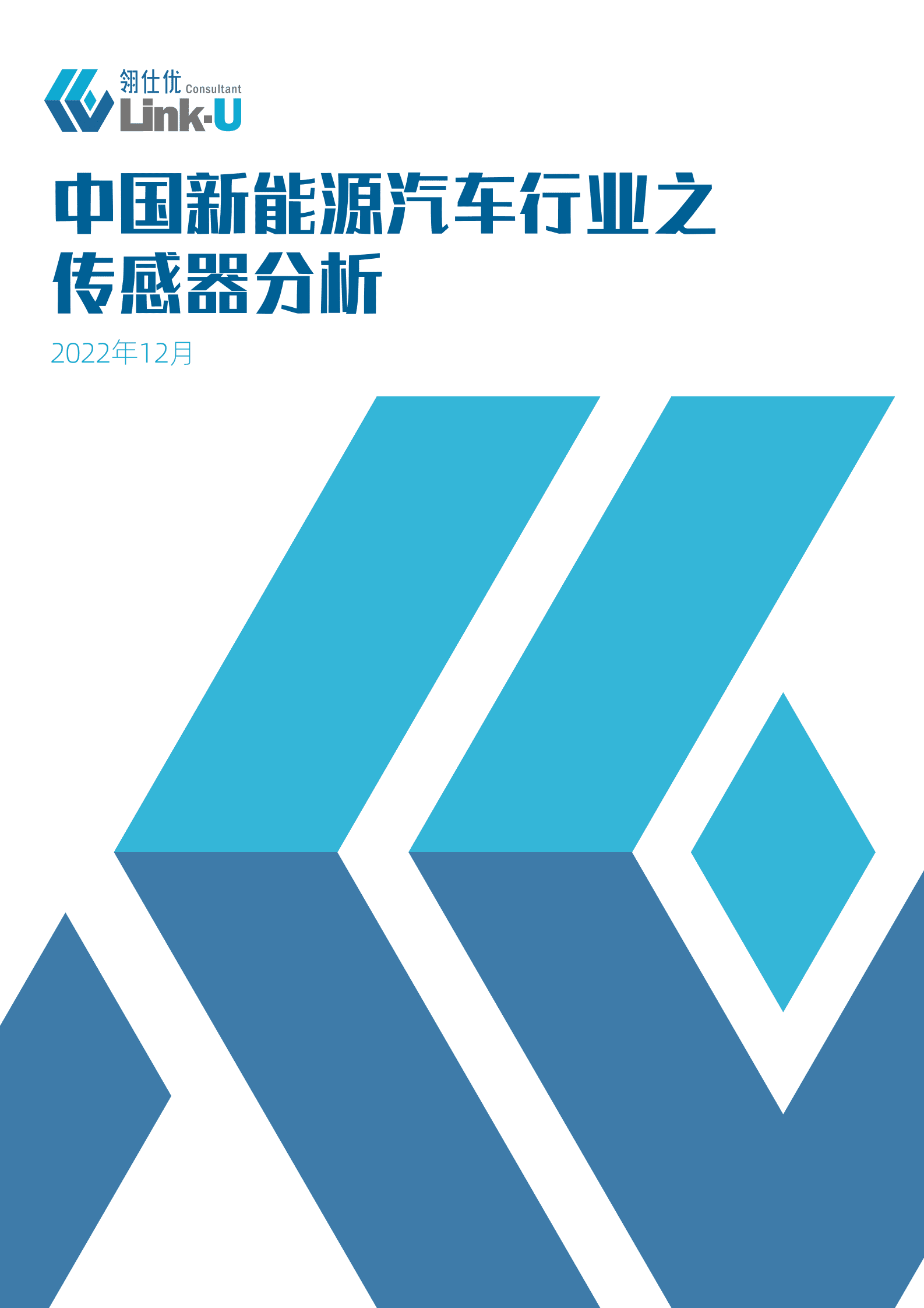 翎仕优 Consultant
Link-U

中国新能源汽车行业之传感器分析

2022年12月